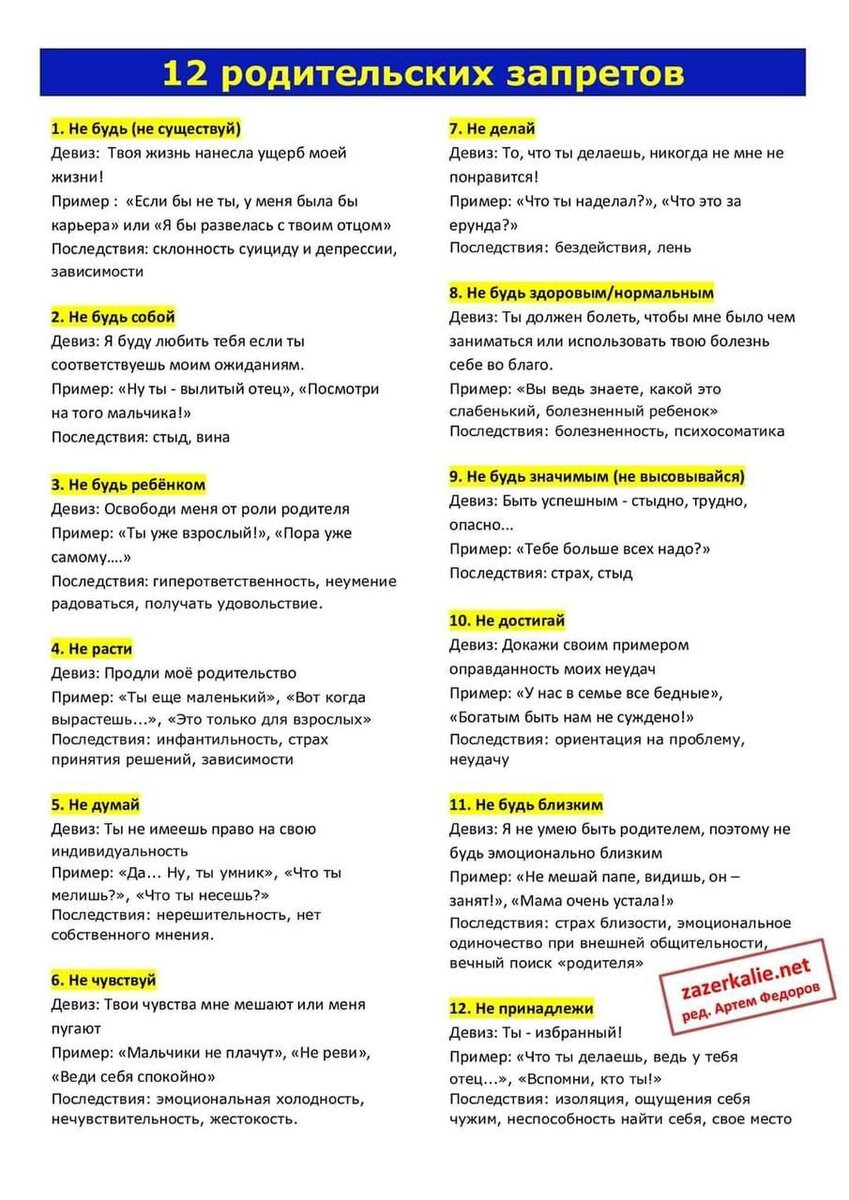 12 родительских запретов

1. Не будь (не существуй)
Девиз: Твоя жизнь нанесла ущерб моей жизни!
Пример : «Если бы не ты, у меня была бы карьера» или «Я бы развелась с твоим отцом»
Последствия: склонность суициду и депрессии, зависимости

2. Не будь собой
Девиз: Я буду любить тебя если ты соответствуешь моим ожиданиям.
Пример: «Ну ты - вылитый отец», «Посмотри на того мальчика!»
Последствия: стыд, вина

3. Не будь ребёнком
Девиз: Освободи меня от роли родителя
Пример: «Ты уже взрослый!», «Пора уже самому….»
Последствия: гиперответственность, неумение радоваться, получать удовольствие.

4. Не расти
Девиз: Продли моё родительство
Пример: «Ты еще маленький», «Вот когда вырастешь…», «Это только для взрослых»
Последствия: инфантильность, страх принятия решений, зависимости

5. Не думай
Девиз: Ты не имеешь право на свою индивидуальность
Пример: «Да… Ну, ты умник», «Что ты мелишь?», «Что ты несешь?»
Последствия: нерешительность, нет собственного мнения.

6. Не чувствуй
Девиз: Твои чувства мне мешают или меня пугают
Пример: «Мальчики не плачут», «Не реви», «Веди себя спокойно»
Последствия: эмоциональная холодность, нечувствительность, жестокость.

7. Не делай
Девиз: То, что ты делаешь, никогда не мне не понравится!
Пример: «Что ты наделал?», «Что это за ерунда?»
Последствия: бездействия, лень

8. Не будь здоровым/нормальным
Девиз: Ты должен болеть, чтобы мне было чем заниматься или использовать твою болезнь себе во благо.
Пример: «Вы ведь знаете, какой это слабенький, болезненный ребенок»
Последствия: болезненность, психосоматика

9. Не будь значимым (не высовывайся)
Девиз: Быть успешным - стыдно, трудно, опасно...
Пример: «Тебе больше всех надо?»
Последствия: страх, стыд

10. Не достигай
Девиз: Докажи своим примером оправданность моих неудач
Пример: «У нас в семье все бедные», «Богатым быть нам не суждено!»
Последствия: ориентация на проблему, неудачу

11. Не будь близким
Девиз: Я не умею быть родителем, поэтому не будь эмоционально близким
Пример: «Не мешай папе, видишь, он – занят!», «Мама очень устала!»
Последствия: страх близости, эмоциональное одиночество при внешней общительности, вечный поиск «родителя»

zazerkalie.net
ред. Артем Федоров

12. Не принадлежи
Девиз: Ты - избранный!
Пример: «Что ты делаешь, ведь у тебя отец…», «Вспомни, кто ты!»
Последствия: изоляция, ощущения себя чужим, неспособность найти себя, свое место